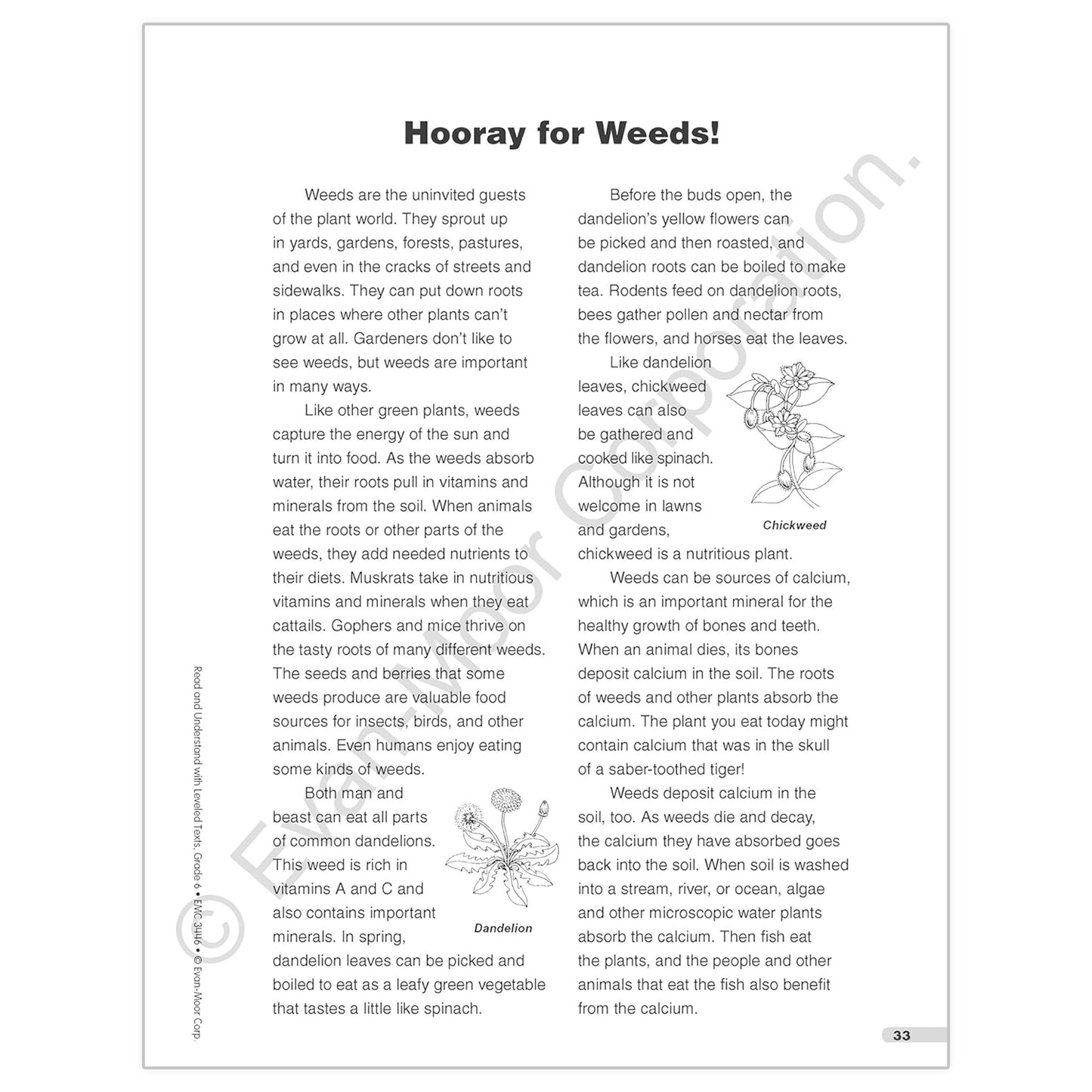 Hooray for Weeds!

Weeds are the uninvited guests of the plant world. They sprout up in yards, gardens, forests, pastures, and even in the cracks of streets and sidewalks. They can put down roots in places where other plants can't grow at all. Gardeners don't like to see weeds, but weeds are important in many ways.

Like other green plants, weeds capture the energy of the sun and turn it into food. As the weeds absorb water, their roots pull in vitamins and minerals from the soil. When animals eat the roots or other parts of the weeds, they add needed nutrients to their diets. Muskrats take in nutritious vitamins and minerals when they eat cattails. Gophers and mice thrive on the tasty roots of many different weeds. The seeds and berries that some weeds produce are valuable food sources for insects, birds, and other animals. Even humans enjoy eating some kinds of weeds.

Both man and beast can eat all parts of common dandelions. This weed is rich in vitamins A and C and also contains important minerals. In spring, dandelion leaves can be picked and boiled to eat as a leafy green vegetable that tastes a little like spinach.

Dandelion

Before the buds open, the dandelion's yellow flowers can be picked and then roasted, and dandelion roots can be boiled to make tea. Rodents feed on dandelion roots, bees gather pollen and nectar from the flowers, and horses eat the leaves.

Like dandelion leaves, chickweed leaves can also be gathered and cooked like spinach. Although it is not welcome in lawns and gardens, chickweed is a nutritious plant.

Chickweed

Weeds can be sources of calcium, which is an important mineral for the healthy growth of bones and teeth. When an animal dies, its bones deposit calcium in the soil. The roots of weeds and other plants absorb the calcium. The plant you eat today might contain calcium that was in the skull of a saber-toothed tiger!

Weeds deposit calcium in the soil, too. As weeds die and decay, the calcium they have absorbed goes back into the soil. When soil is washed into a stream, river, or ocean, algae and other microscopic water plants absorb the calcium. Then fish eat the plants, and the people and other animals that eat the fish also benefit from the calcium.

Read and Understand with Leveled Texts, Grade 6 • EMC 3446 • © Evan-Moor Corp.

33

© Evan-Moor Corporation.